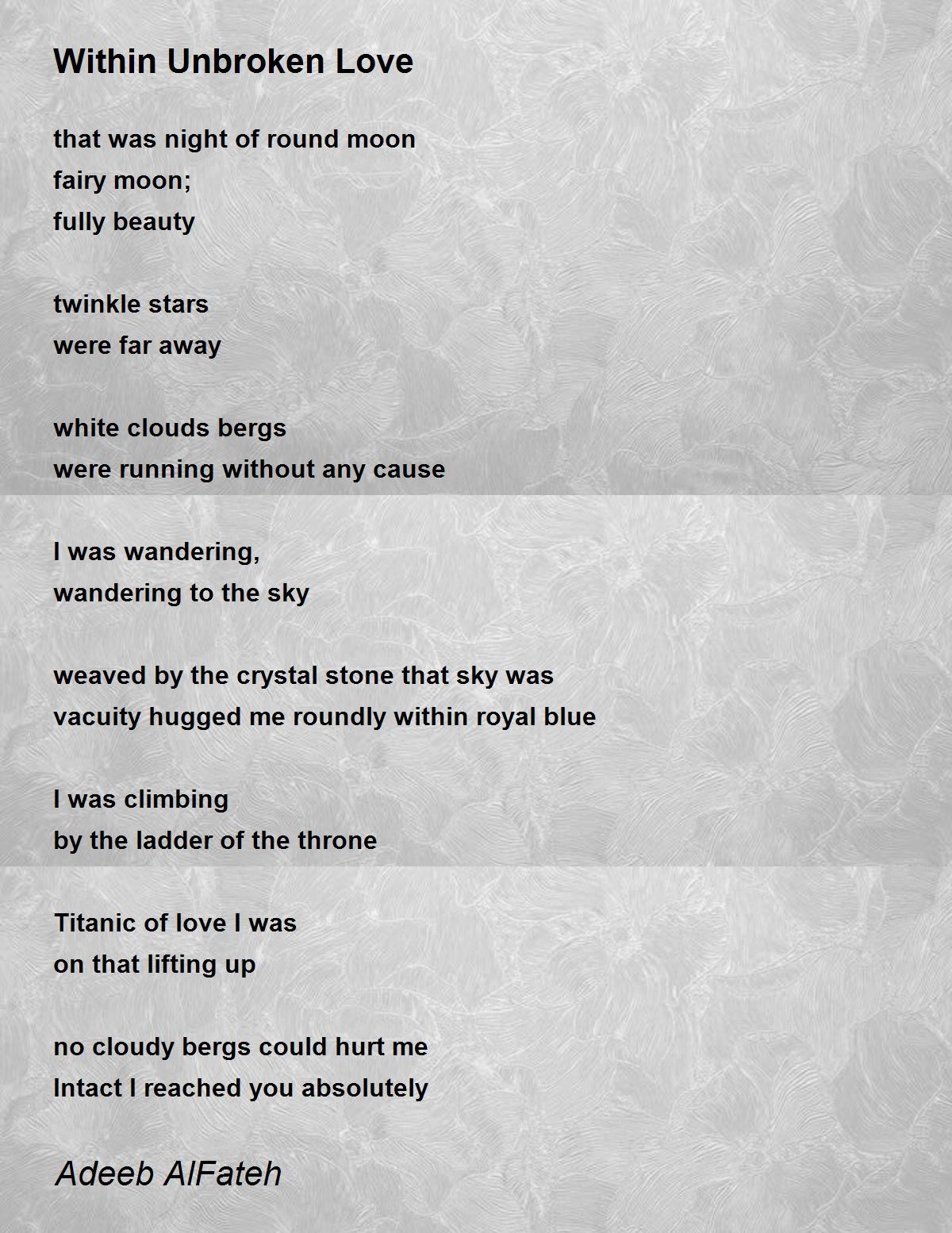 Within Unbroken Love

that was night of round moon
fairy moon;
fully beauty

twinkle stars
were far away

white clouds bergs
were running without any cause

I was wandering,
wandering to the sky

weaved by the crystal stone that sky was
vacuity hugged me roundly within royal blue

I was climbing
by the ladder of the throne

Titanic of love I was
on that lifting up

no cloudy bergs could hurt me
Intact I reached you absolutely

Adeeb AlFateh